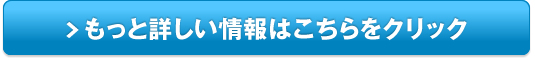 > もっと詳しい情報はこちらをクリック